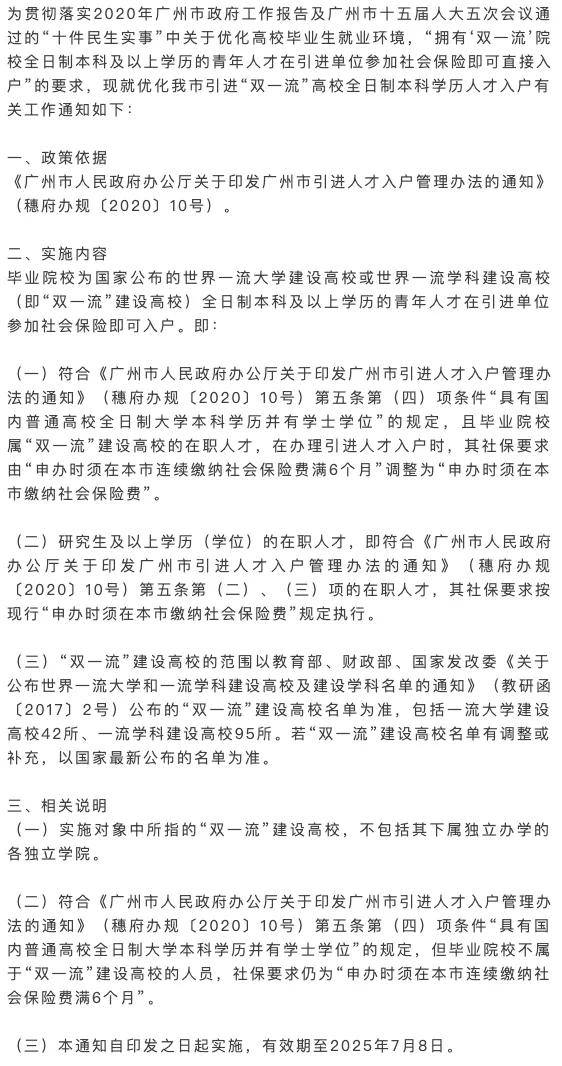 为贯彻落实2020年广州市政府工作报告及广州市十五届人大五次会议通过的“十件民生实事”中关于优化高校毕业生就业环境，“拥有‘双一流’院校全日制本科及以上学历的青年人才在引进单位参加社会保险即可直接入户”的要求，现就优化我市引进“双一流”高校全日制本科学历人才入户有关工作通知如下：

一、政策依据
《广州市人民政府办公厅关于印发广州市引进人才入户管理办法的通知》（穗府办规〔2020〕10号）。

二、实施内容
毕业院校为国家公布的世界一流大学建设高校或世界一流学科建设高校（即“双一流”建设高校）全日制本科及以上学历的青年人才在引进单位参加社会保险即可入户。即：

（一）符合《广州市人民政府办公厅关于印发广州市引进人才入户管理办法的通知》（穗府办规〔2020〕10号）第五条第（四）项条件“具有国内普通高校全日制大学本科学历并有学士学位”的规定，且毕业院校属“双一流”建设高校的在职人才，在办理引进人才入户时，其社保要求由“申办时须在本市连续缴纳社会保险费满6个月”调整为“申办时须在本市缴纳社会保险费”。

（二）研究生及以上学历（学位）的在职人才，即符合《广州市人民政府办公厅关于印发广州市引进人才入户管理办法的通知》（穗府办规〔2020〕10号）第五条第（二）、（三）项的在职人才，其社保要求按现行“申办时须在本市缴纳社会保险费”规定执行。

（三）“双一流”建设高校的范围以教育部、财政部、国家发改委《关于公布世界一流大学和一流学科建设高校及建设学科名单的通知》（教研函〔2017〕2号）公布的“双一流”建设高校名单为准，包括一流大学建设高校42所、一流学科建设高校95所。若“双一流”建设高校名单有调整或补充，以国家最新公布的名单为准。

三、相关说明
（一）实施对象中所指的“双一流”建设高校，不包括其下属独立办学的各独立学院。

（二）符合《广州市人民政府办公厅关于印发广州市引进人才入户管理办法的通知》（穗府办规〔2020〕10号）第五条第（四）项条件“具有国内普通高校全日制大学本科学历并有学士学位”的规定，但毕业院校不属于“双一流”建设高校的人员，社保要求仍为“申办时须在本市连续缴纳社会保险费满6个月”。

（三）本通知自印发之日起实施，有效期至2025年7月8日。